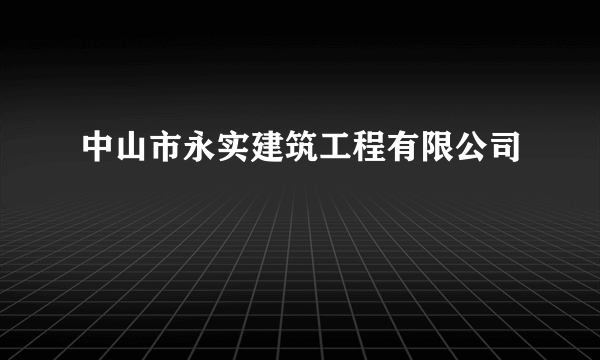 中山市永实建筑工程有限公司